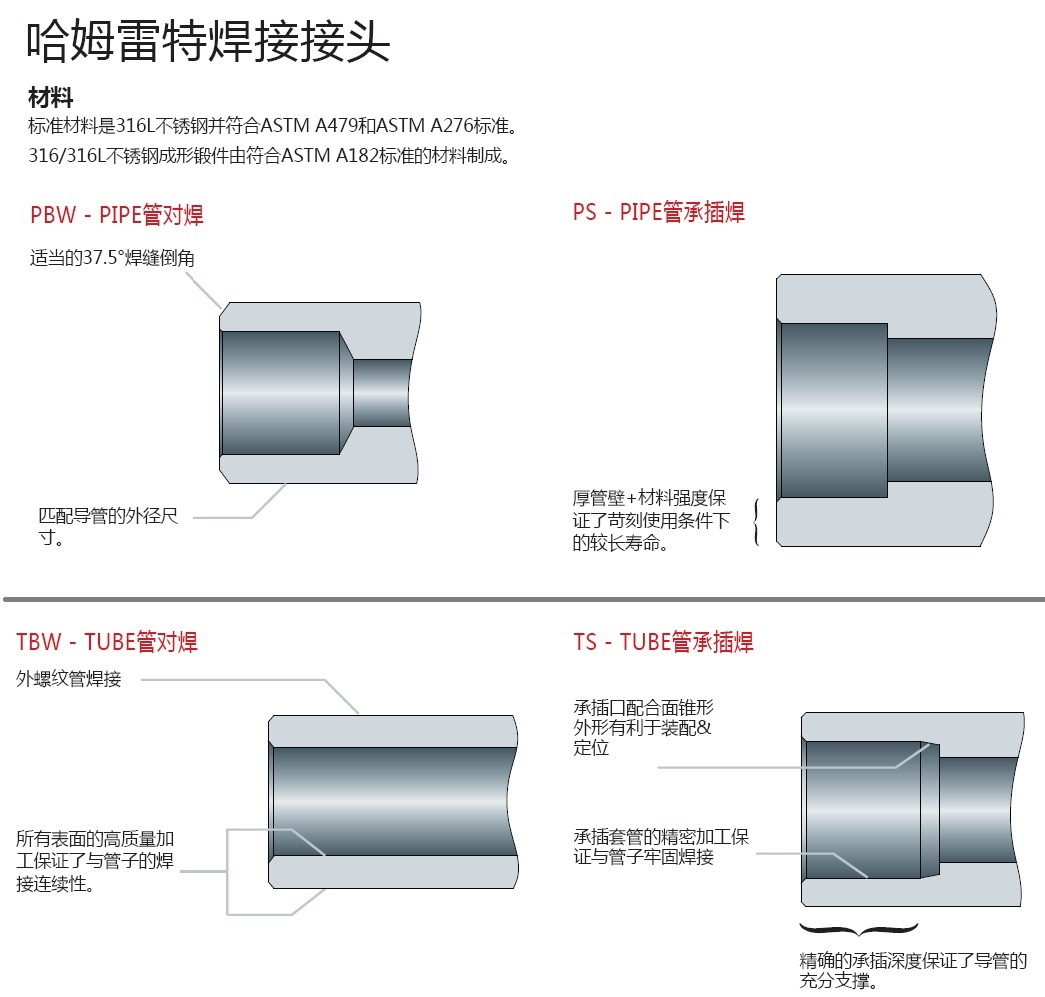 哈姆雷特焊接接头

材料
标准材料是316L不锈钢并符合ASTM A479和ASTM A276标准。
316/316L不锈钢成形锻件由符合ASTM A182标准的材料制成。

PBW - PIPE管对焊

适当的37.5°焊缝倒角

匹配导管的外径尺寸。

PS - PIPE管承插焊

厚管壁+材料强度保证了苛刻使用条件下的较长寿命。

TBW - TUBE管对焊

外螺纹管焊接

所有表面的高质量加工保证了与管子的焊接连续性。

TS - TUBE管承插焊

承插口配合面锥形外形有利于装配&定位

承插套管的精密加工保证与管子牢固焊接

精确的承插深度保证了导管的充分支撑。